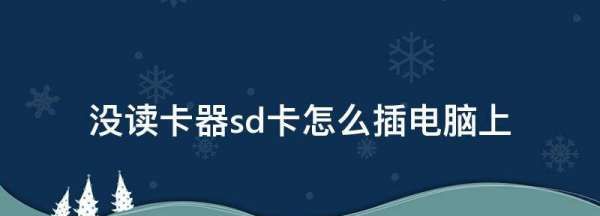 没读卡器sd卡怎么插电脑上